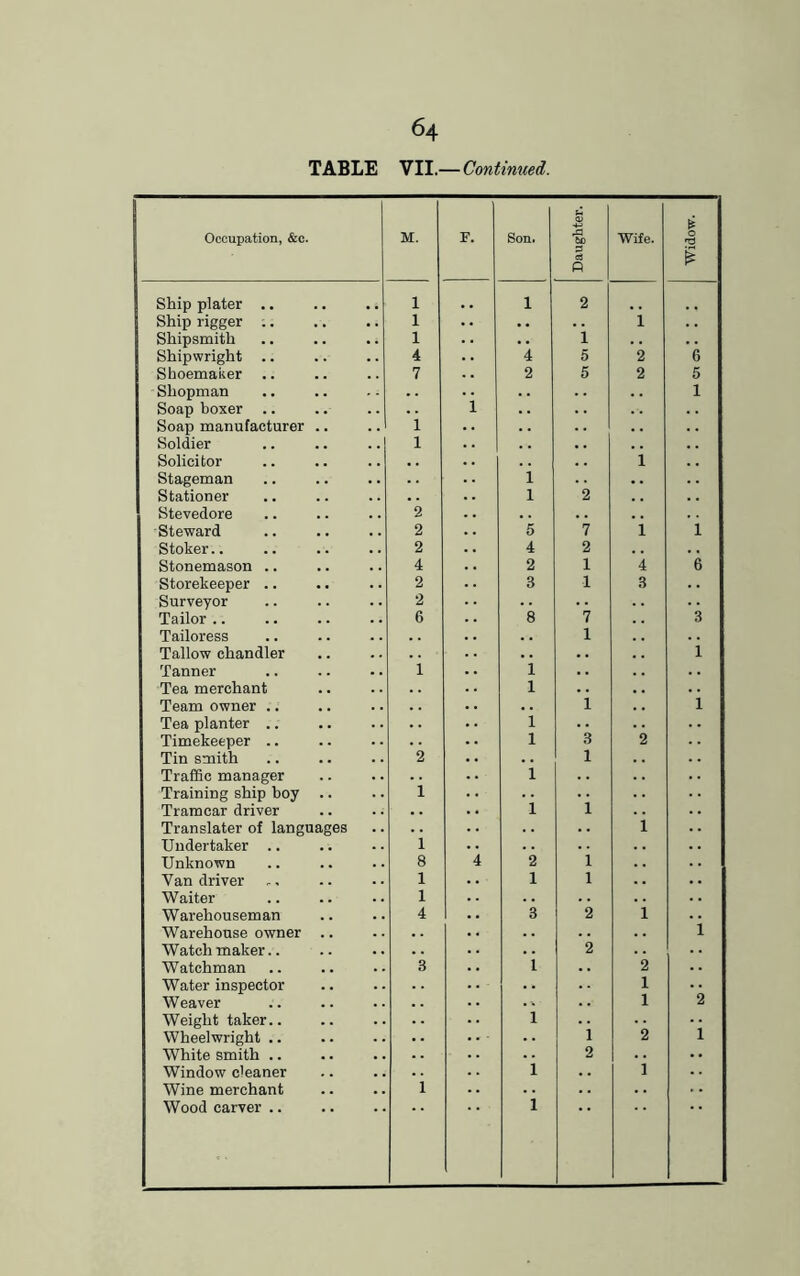 64

TABLE VII.—Continued.

| Occupation, &c. | M. | F. | Son. | Daughter. | Wife. | Widow. |
|---|---|---|---|---|---|---|
| Ship plater .. .. .. | 1 | .. | 1 | 2 | .. | .. |
| Ship rigger .. .. .. | 1 | .. | .. | .. | 1 | .. |
| Shipsmith .. .. .. | 1 | .. | .. | 1 | .. | .. |
| Shipwright .. .. .. | 4 | .. | 4 | 5 | 2 | 6 |
| Shoemaker .. .. .. | 7 | .. | 2 | 5 | 2 | 5 |
| Shopman .. .. .. | .. | .. | .. | .. | .. | 1 |
| Soap boxer .. .. .. | .. | 1 | .. | .. | .. | .. |
| Soap manufacturer .. .. | 1 | .. | .. | .. | .. | .. |
| Soldier .. .. .. | 1 | .. | .. | .. | .. | .. |
| Solicitor .. .. .. | .. | .. | .. | .. | 1 | .. |
| Stageman .. .. .. | .. | .. | 1 | .. | .. | .. |
| Stationer .. .. .. | .. | .. | 1 | 2 | .. | .. |
| Stevedore .. .. .. | 2 | .. | .. | .. | .. | .. |
| Steward .. .. .. | 2 | .. | 5 | 7 | 1 | 1 |
| Stoker.. .. .. .. | 2 | .. | 4 | 2 | .. | .. |
| Stonemason .. .. .. | 4 | .. | 2 | 1 | 4 | 6 |
| Storekeeper .. .. .. | 2 | .. | 3 | 1 | 3 | .. |
| Surveyor .. .. .. | 2 | .. | .. | .. | .. | .. |
| Tailor .. .. .. .. | 6 | .. | 8 | 7 | .. | 3 |
| Tailoress .. .. .. | .. | .. | .. | 1 | .. | .. |
| Tallow chandler .. .. | .. | .. | .. | .. | .. | 1 |
| Tanner .. .. .. | 1 | .. | 1 | .. | .. | .. |
| Tea merchant .. .. | .. | .. | 1 | .. | .. | .. |
| Team owner .. .. .. | .. | .. | .. | 1 | .. | 1 |
| Tea planter .. .. .. | .. | .. | 1 | .. | .. | .. |
| Timekeeper .. .. .. | .. | .. | 1 | 3 | 2 | .. |
| Tin smith .. .. .. | 2 | .. | .. | 1 | .. | .. |
| Traffic manager .. .. | .. | .. | 1 | .. | .. | .. |
| Training ship boy .. .. | 1 | .. | .. | .. | .. | .. |
| Tramcar driver .. .. | .. | .. | 1 | 1 | .. | .. |
| Translater of languages .. | .. | .. | .. | .. | 1 | .. |
| Undertaker .. .. .. | 1 | .. | .. | .. | .. | .. |
| Unknown .. .. .. | 8 | 4 | 2 | 1 | .. | .. |
| Van driver .. .. .. | 1 | .. | 1 | 1 | .. | .. |
| Waiter .. .. .. | 1 | .. | .. | .. | .. | .. |
| Warehouseman .. .. | 4 | .. | 3 | 2 | 1 | .. |
| Warehouse owner .. .. | .. | .. | .. | .. | .. | 1 |
| Watch maker.. .. .. | .. | .. | .. | 2 | .. | .. |
| Watchman .. .. .. | 3 | .. | 1 | .. | 2 | .. |
| Water inspector .. .. | .. | .. | .. | .. | 1 | .. |
| Weaver .. .. .. | .. | .. | .. | .. | 1 | 2 |
| Weight taker.. .. .. | .. | .. | 1 | .. | .. | .. |
| Wheelwright .. .. .. | .. | .. | .. | 1 | 2 | 1 |
| White smith .. .. .. | .. | .. | .. | 2 | .. | .. |
| Window cleaner .. .. | .. | .. | 1 | .. | 1 | .. |
| Wine merchant .. .. | 1 | .. | .. | .. | .. | .. |
| Wood carver .. .. .. | .. | .. | 1 | .. | .. | .. |